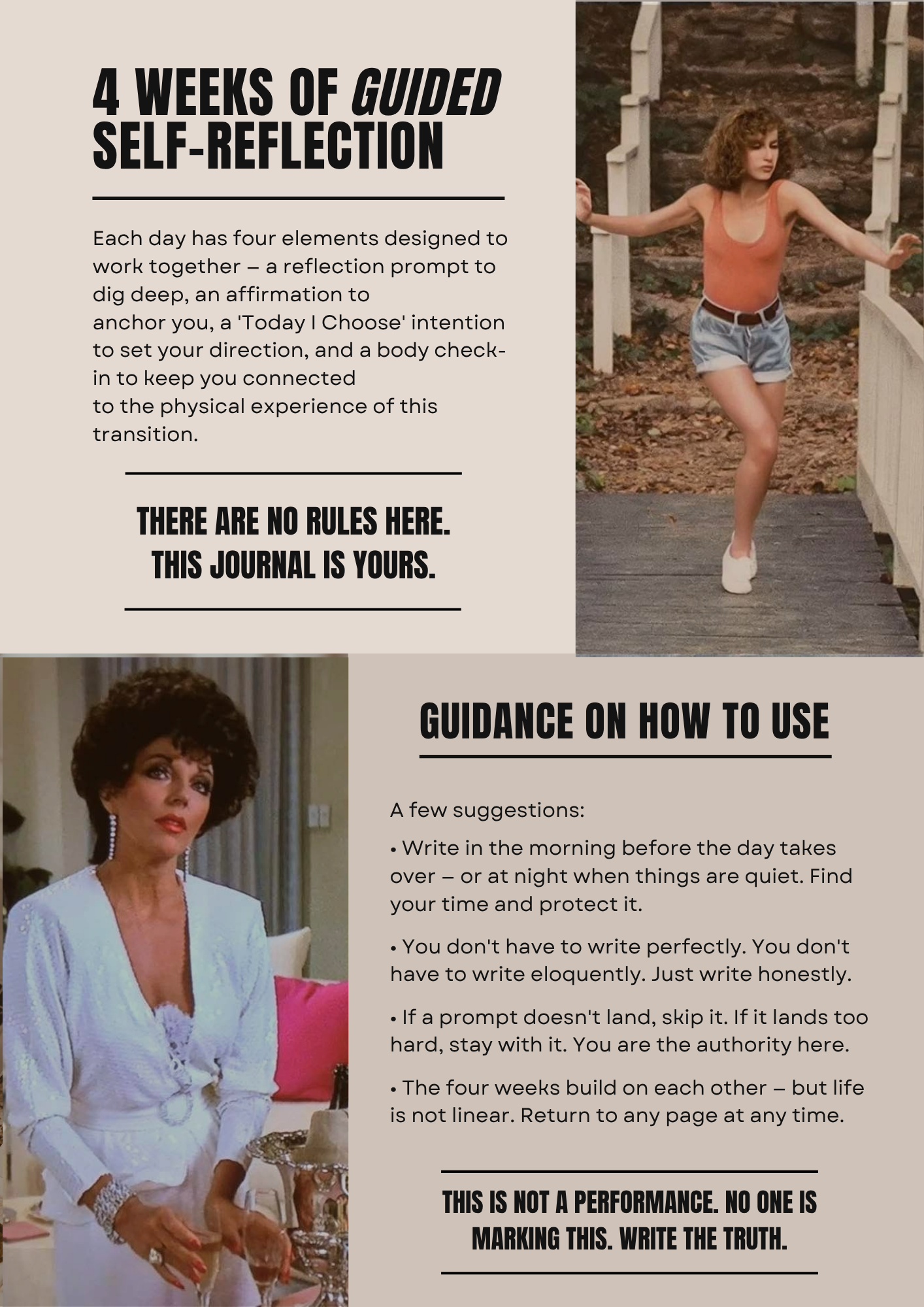 4 WEEKS OF GUIDED SELF-REFLECTION

Each day has four elements designed to work together – a reflection prompt to dig deep, an affirmation to anchor you, a 'Today I Choose' intention to set your direction, and a body check-in to keep you connected to the physical experience of this transition.

THERE ARE NO RULES HERE.
THIS JOURNAL IS YOURS.

GUIDANCE ON HOW TO USE

A few suggestions:

• Write in the morning before the day takes over – or at night when things are quiet. Find your time and protect it.

• You don't have to write perfectly. You don't have to write eloquently. Just write honestly.

• If a prompt doesn't land, skip it. If it lands too hard, stay with it. You are the authority here.

• The four weeks build on each other – but life is not linear. Return to any page at any time.

THIS IS NOT A PERFORMANCE. NO ONE IS MARKING THIS. WRITE THE TRUTH.